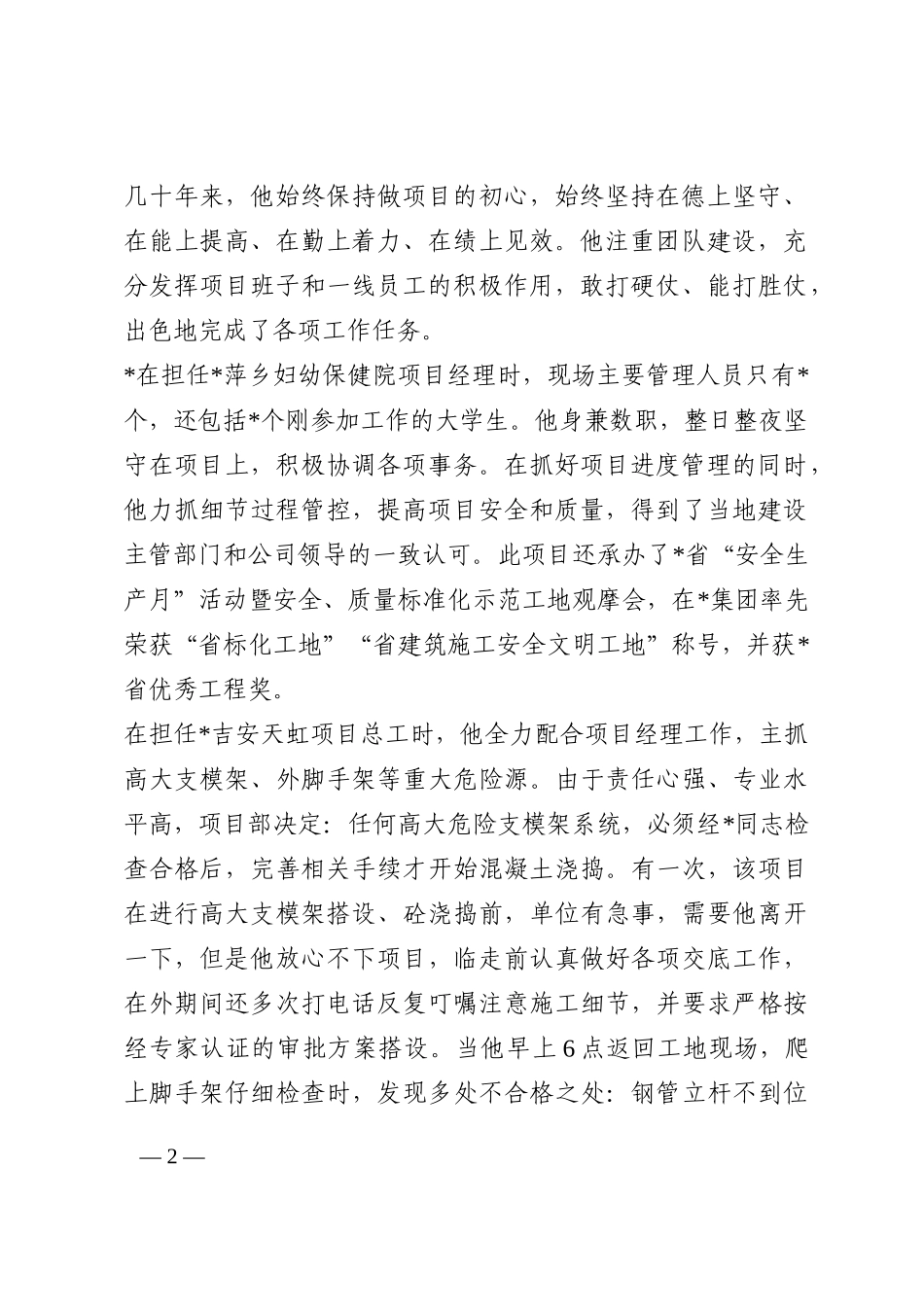 几十年来，他始终保持做项目的初心，始终坚持在德上坚守、在能上提高、在勤上着力、在绩上见效。他注重团队建设，充分发挥项目班子和一线员工的积极作用，敢打硬仗、能打胜仗，出色地完成了各项工作任务。

*在担任*萍乡妇幼保健院项目经理时，现场主要管理人员只有*个，还包括*个刚参加工作的大学生。他身兼数职，整日整夜坚守在项目上，积极协调各项事务。在抓好项目进度管理的同时，他力抓细节过程管控，提高项目安全和质量，得到了当地建设主管部门和公司领导的一致认可。此项目还承办了*省“安全生产月”活动暨安全、质量标准化示范工地观摩会，在*集团率先荣获“省标化工地”“省建筑施工安全文明工地”称号，并获*省优秀工程奖。

在担任*吉安天虹项目总工时，他全力配合项目经理工作，主抓高大支模架、外脚手架等重大危险源。由于责任心强、专业水平高，项目部决定：任何高大危险支模架系统，必须经*同志检查合格后，完善相关手续才开始混凝土浇捣。有一次，该项目在进行高大支模架搭设、砼浇捣前，单位有急事，需要他离开一下，但是他放心不下项目，临走前认真做好各项交底工作，在外期间还多次打电话反复叮嘱注意施工细节，并要求严格按经专家认证的审批方案搭设。当他早上6点返回工地现场，爬上脚手架仔细检查时，发现多处不合格之处：钢管立杆不到位

—2—